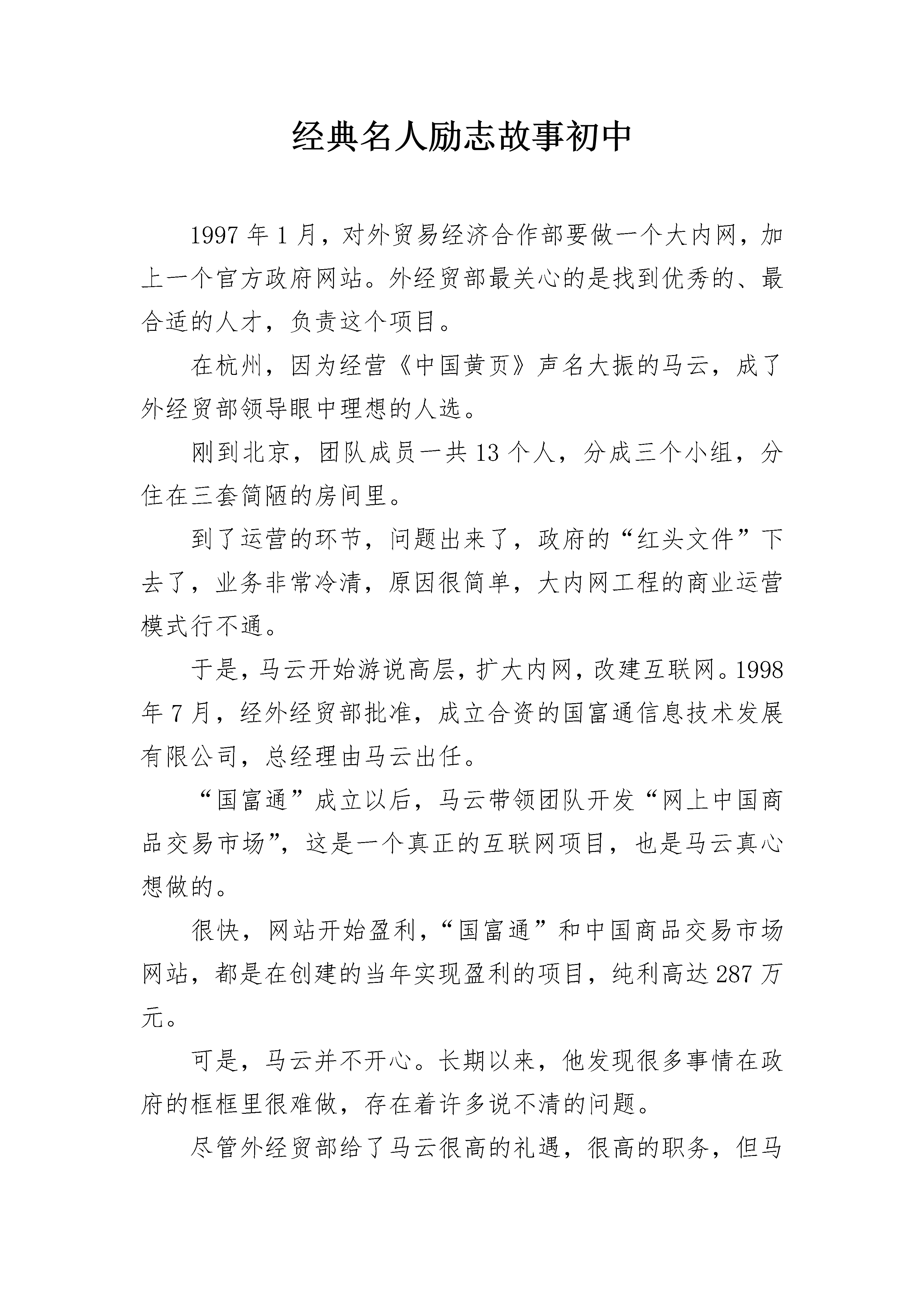 经典名人励志故事初中

1997 年 1 月，对外贸易经济合作部要做一个大内网，加上一个官方政府网站。外经贸部最关心的是找到优秀的、最合适的人才，负责这个项目。

在杭州，因为经营《中国黄页》声名大振的马云，成了外经贸部领导眼中理想的人选。

刚到北京，团队成员一共 13 个人，分成三个小组，分住在三套简陋的房间里。

到了运营的环节，问题出来了，政府的“红头文件”下去了，业务非常冷清，原因很简单，大内网工程的商业运营模式行不通。

于是，马云开始游说高层，扩大内网，改建互联网。1998 年 7 月，经外经贸部批准，成立合资的国富通信息技术发展有限公司，总经理由马云出任。

“国富通”成立以后，马云带领团队开发“网上中国商品交易市场”，这是一个真正的互联网项目，也是马云真心想做的。

很快，网站开始盈利，“国富通”和中国商品交易市场网站，都是在创建的当年实现盈利的项目，纯利高达 287 万元。

可是，马云并不开心。长期以来，他发现很多事情在政府的框框里很难做，存在着许多说不清的问题。

尽管外经贸部给了马云很高的礼遇，很高的职务，但马